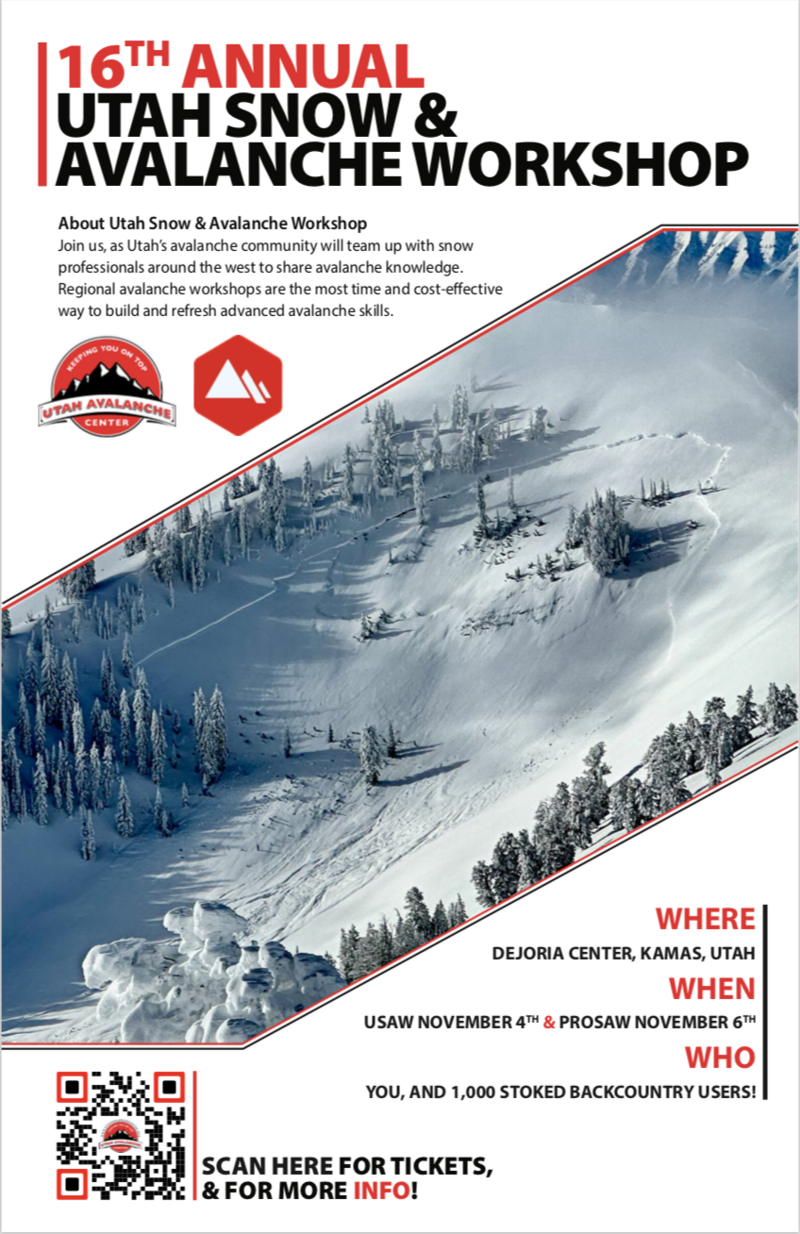 16TH ANNUAL
UTAH SNOW &
AVALANCHE WORKSHOP

About Utah Snow & Avalanche Workshop
Join us, as Utah's avalanche community will team up with snow professionals around the west to share avalanche knowledge. Regional avalanche workshops are the most time and cost-effective way to build and refresh advanced avalanche skills.

KEEPING YOU ON TOP
UTAH AVALANCHE
CENTER

WHERE
DEJORIA CENTER, KAMAS, UTAH

WHEN
USAW NOVEMBER 4TH & PROSAW NOVEMBER 6TH

WHO
YOU, AND 1,000 STOKED BACKCOUNTRY USERS!

SCAN HERE FOR TICKETS,
& FOR MORE INFO!